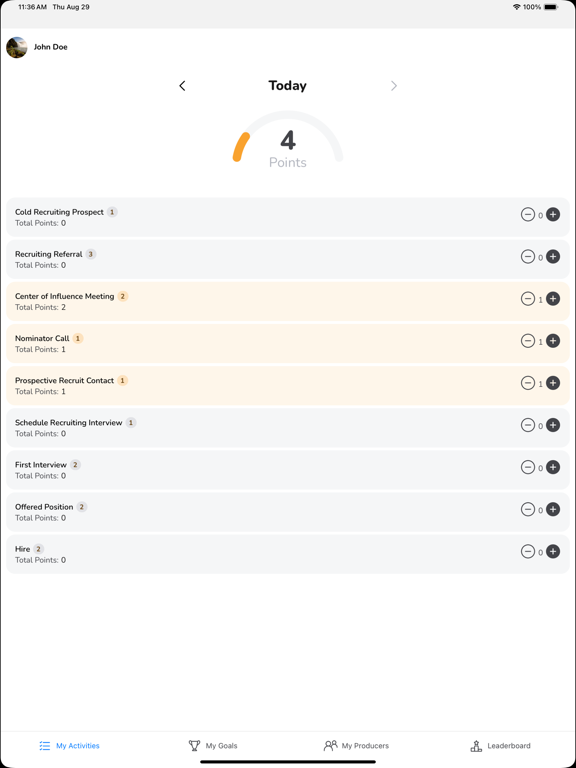 11:36 AM Thu Aug 29
100%

John Doe

Today

4
Points

Cold Recruiting Prospect 1
Total Points: 0
0

Recruiting Referral 3
Total Points: 0
0

Center of Influence Meeting 2
Total Points: 2
1

Nominator Call 1
Total Points: 1
1

Prospective Recruit Contact 1
Total Points: 1
1

Schedule Recruiting Interview 1
Total Points: 0
0

First Interview 2
Total Points: 0
0

Offered Position 2
Total Points: 0
0

Hire 2
Total Points: 0
0

My Activities
My Goals
My Producers
Leaderboard